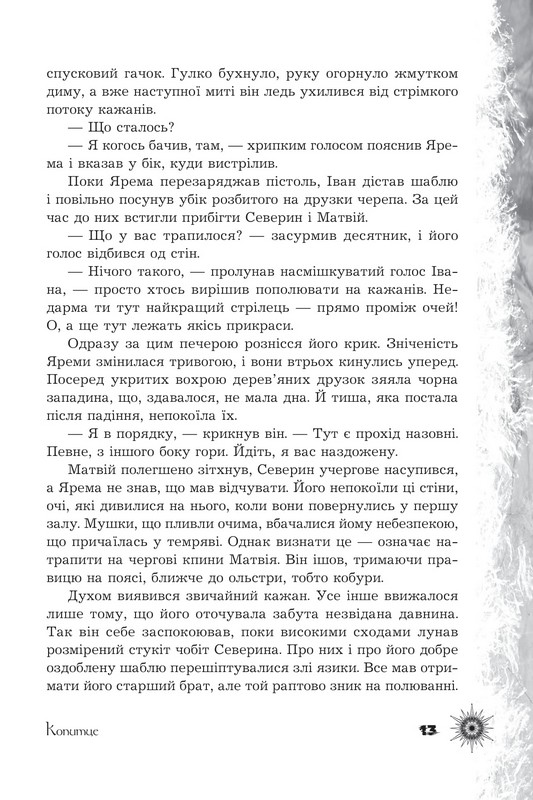 спусковий гачок. Гулко бухнуло, руку огорнуло жмутком диму, а вже наступної миті він ледь ухилився від стрімкого потоку кажанів.

— Що сталось?

— Я когось бачив, там, — хрипким голосом пояснив Ярема і вказав у бік, куди вистрілив.

Поки Ярема перезаряджав пістоль, Іван дістав шаблю і повільно посунув убік розбитого на друзки черепа. За цей час до них встигли прибігти Северин і Матвій.

— Що у вас трапилося? — засурмив десятник, і його голос відбився од стін.

— Нічого такого, — пролунав насмішкуватий голос Івана, — просто хтось вирішив пополювати на кажанів. Недарма ти тут найкращий стрілець — прямо проміж очей! О, а ще тут лежать якісь прикраси.

Одразу за цим печерою рознісся його крик. Зніченість Яреми змінилася тривогою, і вони втрьох кинулись уперед. Посеред укритих вохрою дерев'яних друзок зяяла чорна западина, що, здавалося, не мала дна. Й тиша, яка постала після падіння, непокоїла їх.

— Я в порядку, — крикнув він. — Тут є прохід назовні. Певне, з іншого боку гори. Йдіть, я вас наздожену.

Матвій полегшено зітхнув, Северин учергове насупився, а Ярема не знав, що мав відчувати. Його непокоїли ці стіни, очі, які дивилися на нього, коли вони повернулись у першу залу. Мушки, що пливли очима, вбачалися йому небезпекою, що причаїлась у темряві. Однак визнати це — означає натрапити на чергові кпини Матвія. Він ішов, тримаючи правицю на поясі, ближче до ольстри, тобто кобури.

Духом виявився звичайний кажан. Усе інше ввижалося лише тому, що його оточувала забута незвідана давнина. Так він себе заспокоював, поки високими сходами лунав розмірений стукіт чобіт Северина. Про них і про його добре оздоблену шаблю перешіптувалися злі язики. Все мав отримати його старший брат, але той раптово зник на полюванні.

Копитце

13